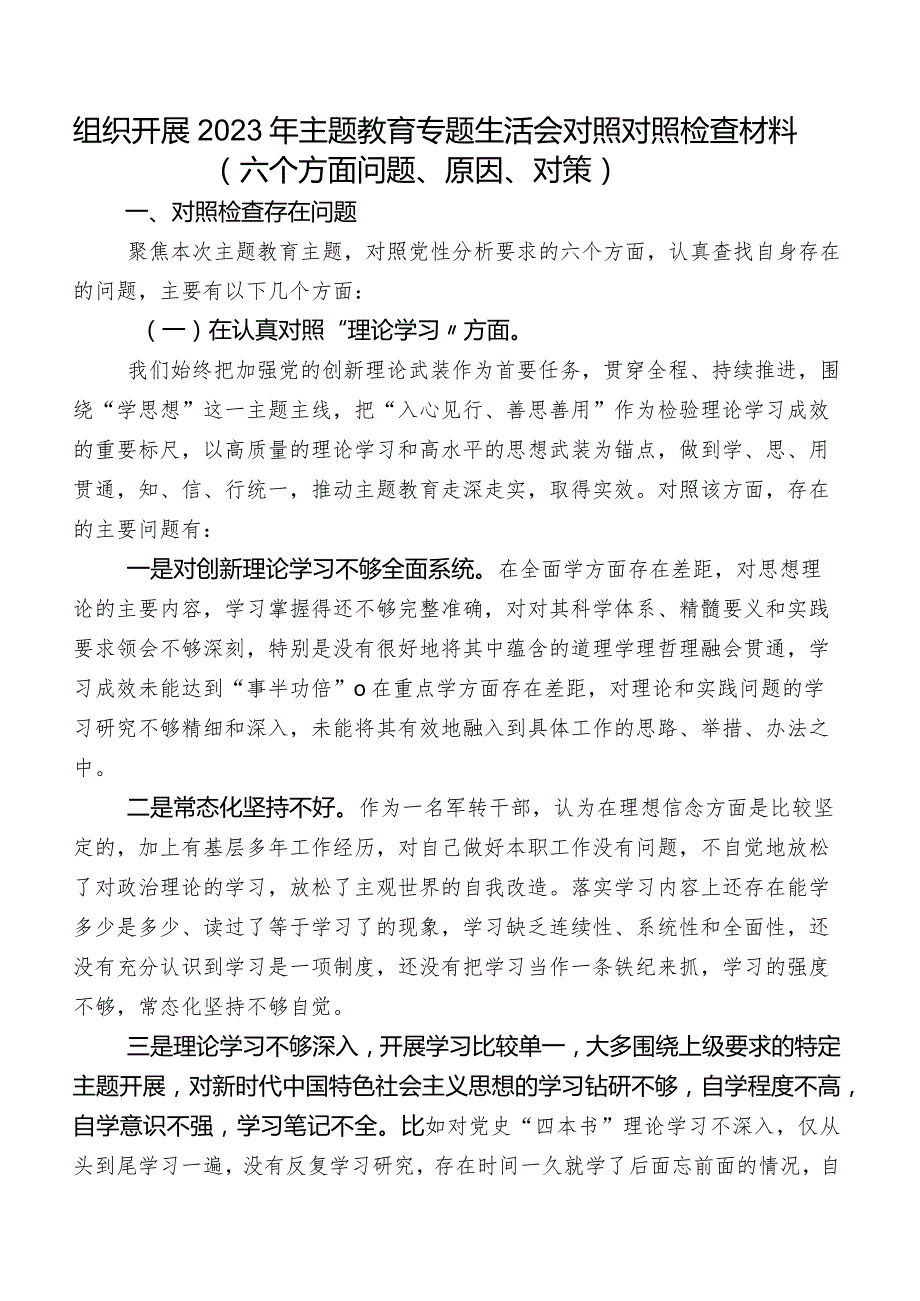 组织开展2023年主题教育专题生活会对照对照检查材料（六个方面问题、原因、对策）

一、对照检查存在问题

聚焦本次主题教育主题，对照党性分析要求的六个方面，认真查找自身存在的问题，主要有以下几个方面：

（一）在认真对照“理论学习〃方面。

我们始终把加强党的创新理论武装作为首要任务，贯穿全程、持续推进，围绕“学思想”这一主题主线，把“入心见行、善思善用”作为检验理论学习成效的重要标尺，以高质量的理论学习和高水平的思想武装为锚点，做到学、思、用贯通，知、信、行统一，推动主题教育走深走实，取得实效。对照该方面，存在的主要问题有：

一是对创新理论学习不够全面系统。在全面学方面存在差距，对思想理论的主要内容，学习掌握得还不够完整准确，对对其科学体系、精髓要义和实践要求领会不够深刻，特别是没有很好地将其中蕴含的道理学理哲理融会贯通，学习成效未能达到“事半功倍”o在重点学方面存在差距，对理论和实践问题的学习研究不够精细和深入，未能将其有效地融入到具体工作的思路、举措、办法之中。

二是常态化坚持不好。作为一名军转干部，认为在理想信念方面是比较坚定的，加上有基层多年工作经历，对自己做好本职工作没有问题，不自觉地放松了对政治理论的学习，放松了主观世界的自我改造。落实学习内容上还存在能学多少是多少、读过了等于学习了的现象，学习缺乏连续性、系统性和全面性，还没有充分认识到学习是一项制度，还没有把学习当作一条铁纪来抓，学习的强度不够，常态化坚持不够自觉。

三是理论学习不够深入，开展学习比较单一，大多围绕上级要求的特定主题开展，对新时代中国特色社会主义思想的学习钻研不够，自学程度不高，自学意识不强，学习笔记不全。比如对党史“四本书”理论学习不深入，仅从头到尾学习一遍，没有反复学习研究，存在时间一久就学了后面忘前面的情况，自